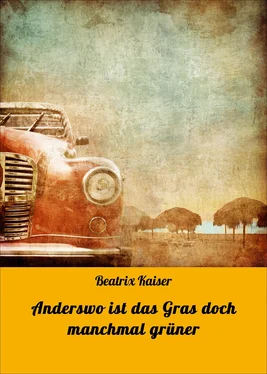 Beatrix Kaiser

Anderswo ist das Gras doch manchmal grüner